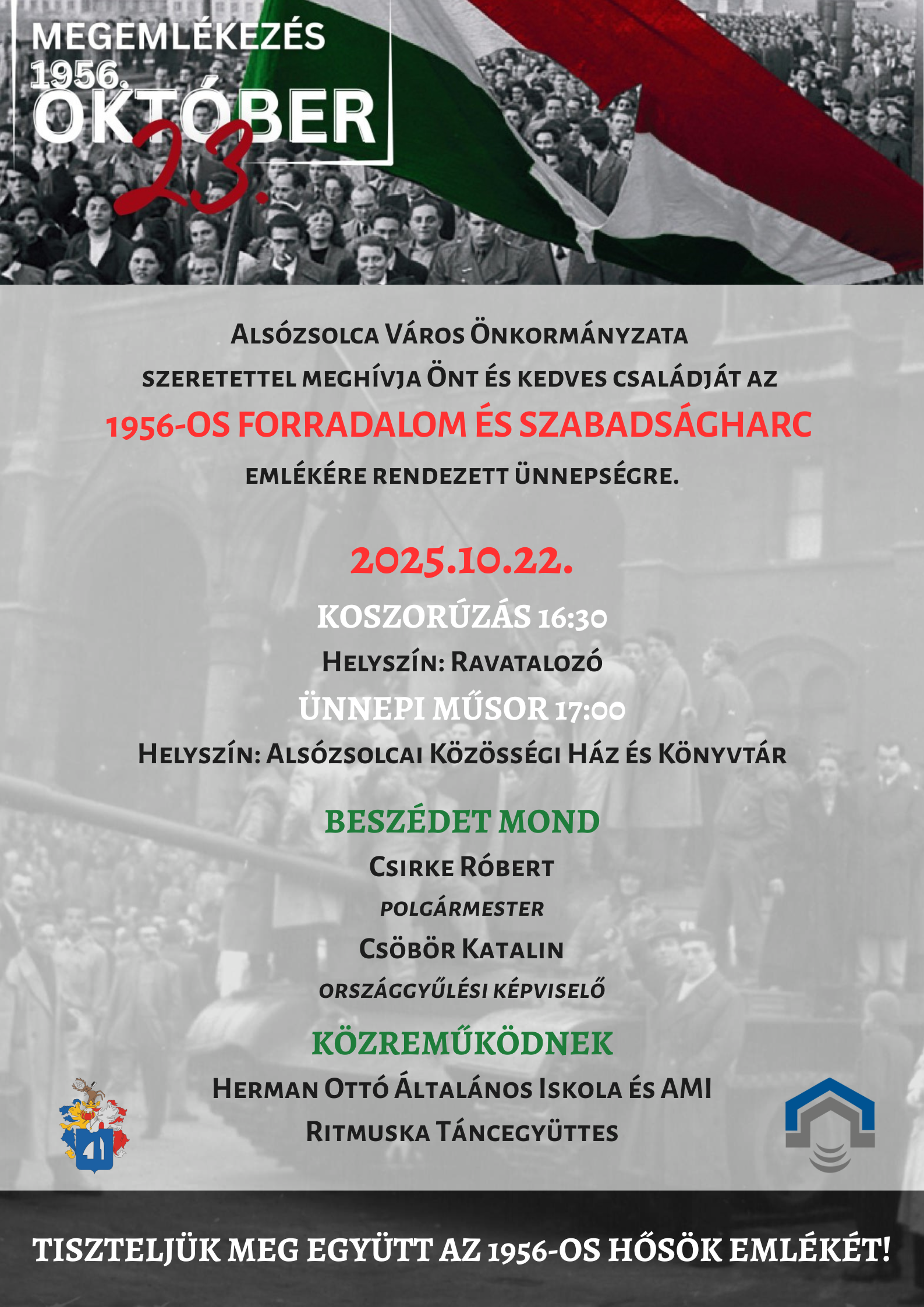 MEGEMLÉKEZÉS
1956.
OKTÓBER
23.

Alsózsolca Város Önkormányzata
szeretettel meghívja Önt és kedves családját az
1956-OS FORRADALOM ÉS SZABADSÁGHARC
emlékére rendezett ünnepségre.

2025.10.22.
KOSZORÚZÁS 16:30
Helyszín: Ravatalozó
ÜNNEPI MŰSOR 17:00
Helyszín: Alsózsolcai Közösségi Ház és Könyvtár

BESZÉDET MOND
Csirke Róbert
polgármester
Csöbör Katalin
országgyűlési képviselő

KÖZREMŰKÖDNEK
Herman Ottó Általános Iskola és AMI
Ritmuska Táncegyüttes

TISZTELJÜK MEG EGYÜTT AZ 1956-OS HŐSÖK EMLÉKÉT!